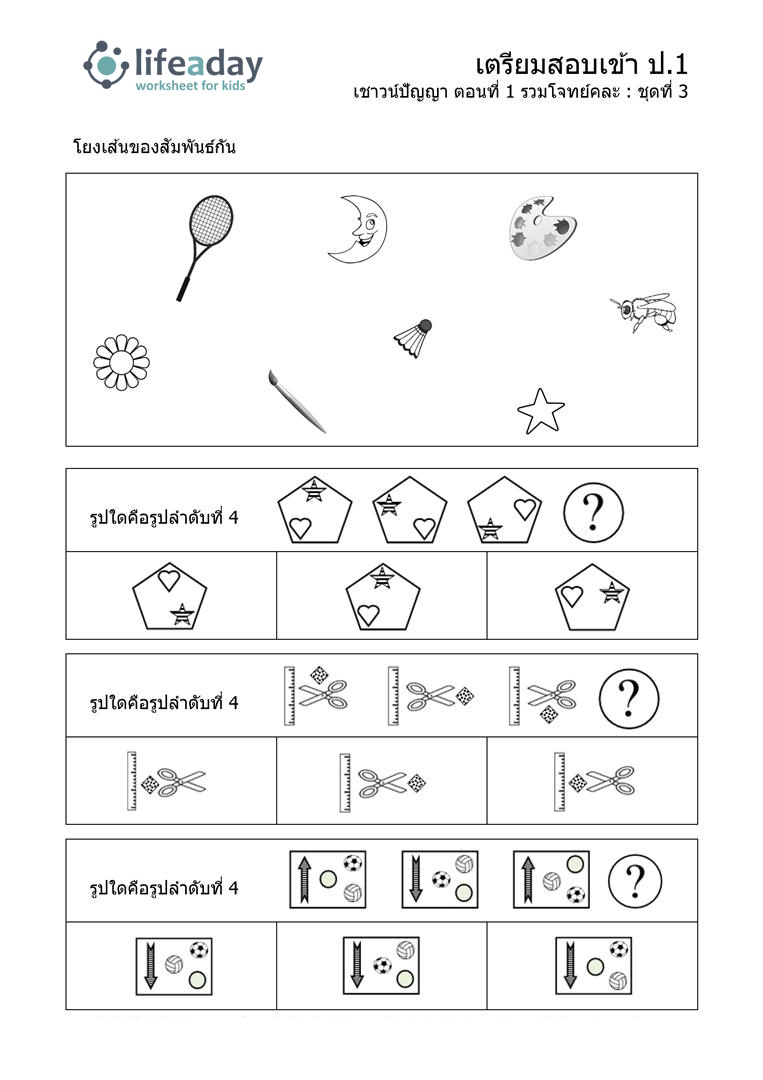 lifeaday
worksheet for kids

เตรียมสอบเข้า ป.1
เชาวน์ปัญญา ตอนที่ 1 รวมโจทย์คละ : ชุดที่ 3

โยงเส้นของสัมพันธ์กัน

รูปใดคือรูปลำดับที่ 4

?

รูปใดคือรูปลำดับที่ 4

?

รูปใดคือรูปลำดับที่ 4

?